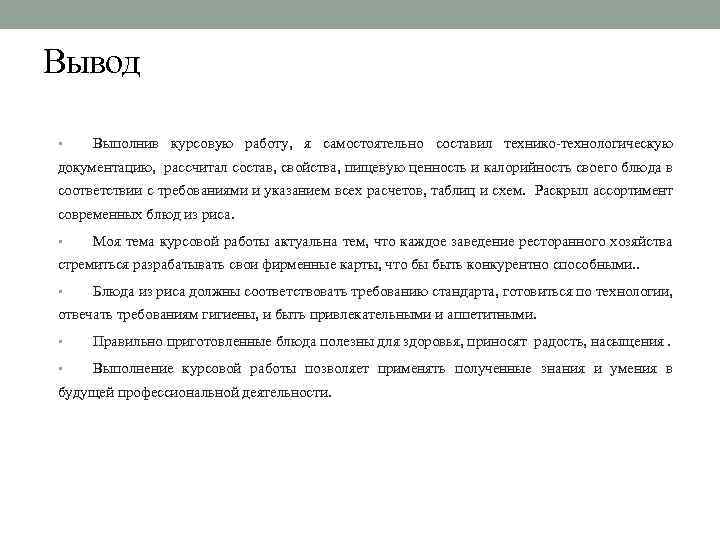 Вывод

• Выполнив курсовую работу, я самостоятельно составил технико-технологическую документацию, рассчитал состав, свойства, пищевую ценность и калорийность своего блюда в соответствии с требованиями и указанием всех расчетов, таблиц и схем. Раскрыл ассортимент современных блюд из риса.

• Моя тема курсовой работы актуальна тем, что каждое заведение ресторанного хозяйства стремиться разрабатывать свои фирменные карты, что бы быть конкурентно способными..

• Блюда из риса должны соответствовать требованию стандарта, готовиться по технологии, отвечать требованиям гигиены, и быть привлекательными и аппетитными.

• Правильно приготовленные блюда полезны для здоровья, приносят радость, насыщения .

• Выполнение курсовой работы позволяет применять полученные знания и умения в будущей профессиональной деятельности.